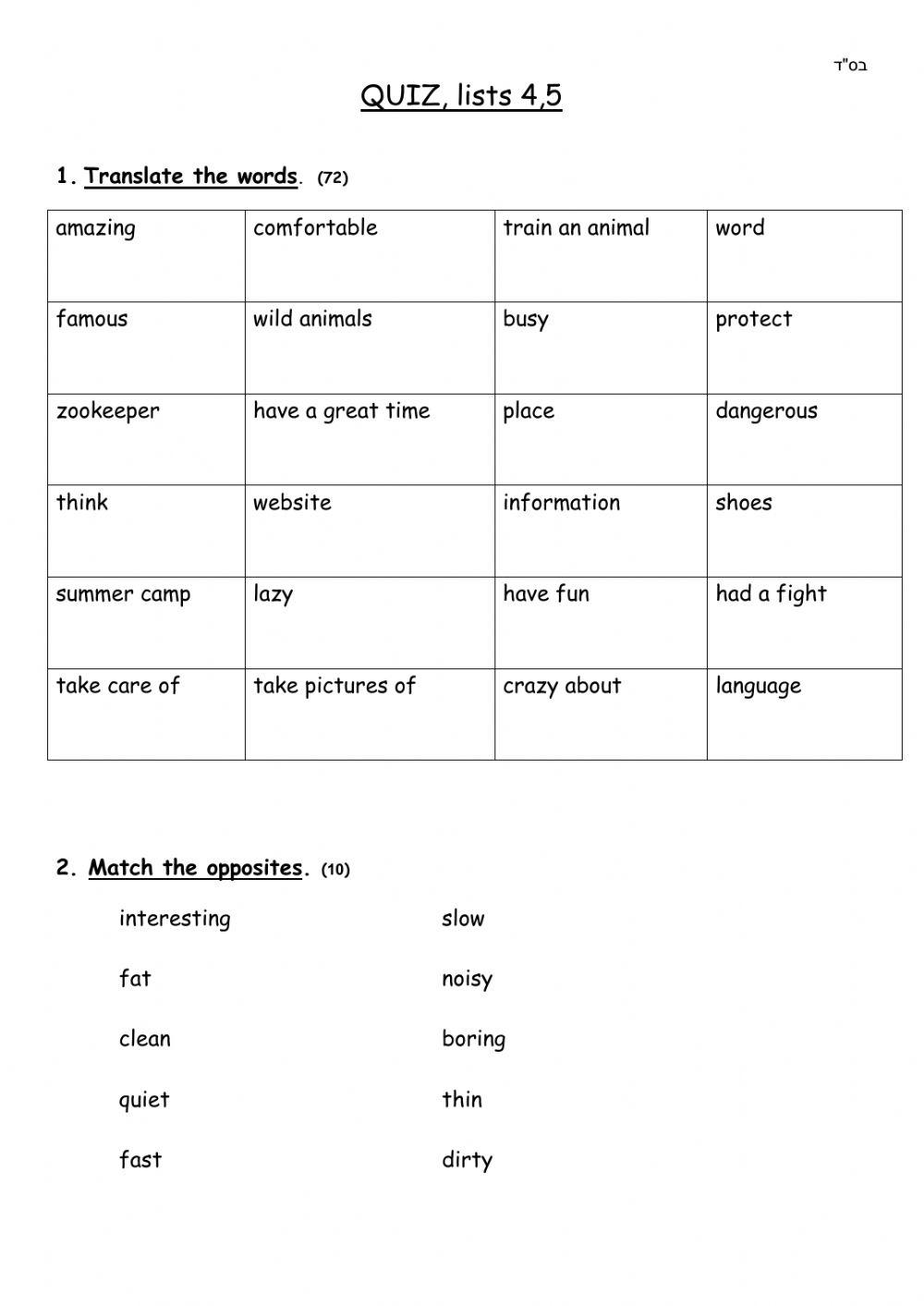 בס"ד

QUIZ, lists 4,5

1. Translate the words. (72)

| amazing | comfortable | train an animal | word |
|---|---|---|---|
| famous | wild animals | busy | protect |
| zookeeper | have a great time | place | dangerous |
| think | website | information | shoes |
| summer camp | lazy | have fun | had a fight |
| take care of | take pictures of | crazy about | language |

2. Match the opposites. (10)

interesting

fat

clean

quiet

fast

slow

noisy

boring

thin

dirty